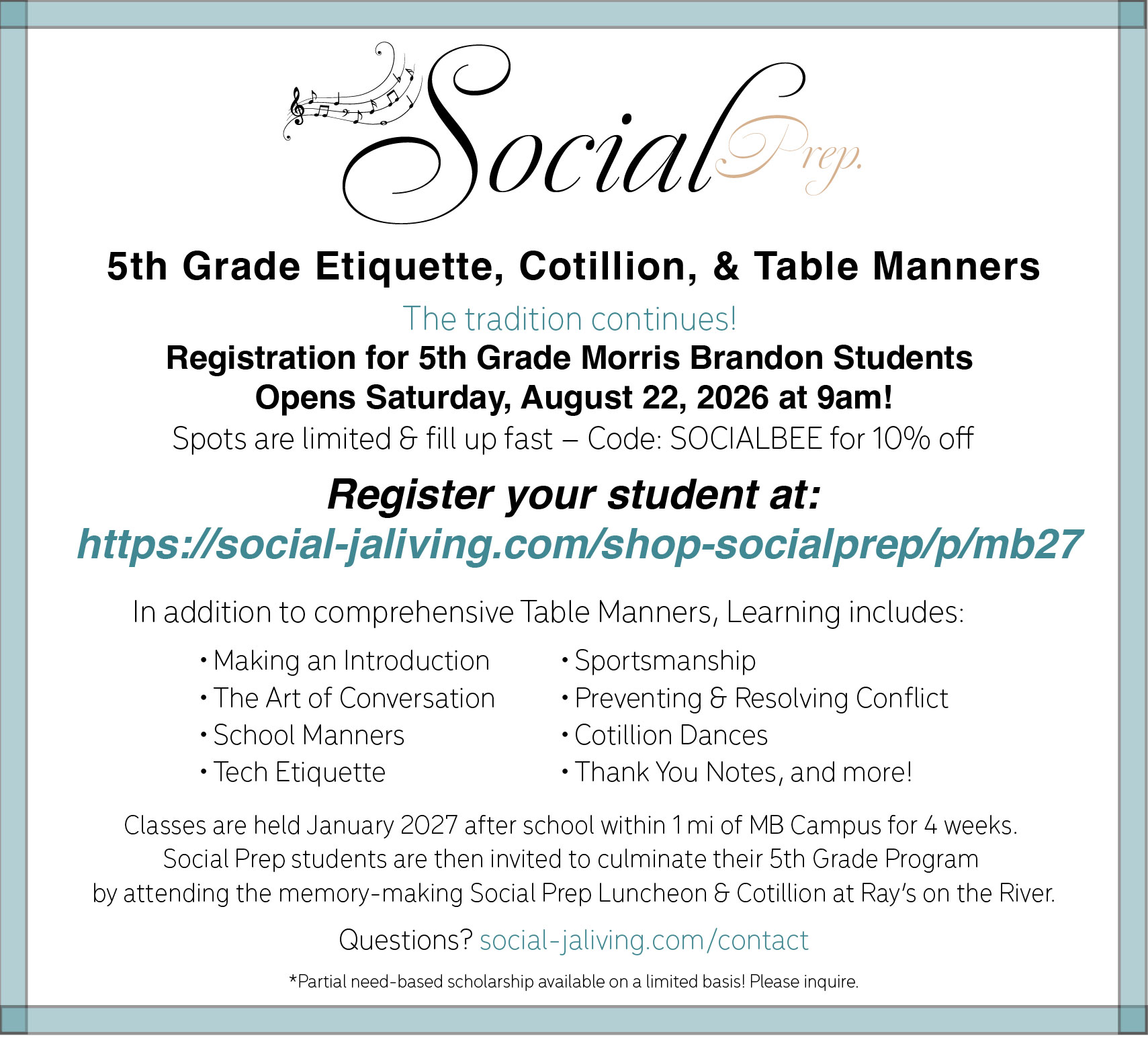 Social Prep.

5th Grade Etiquette, Cotillion, & Table Manners

The tradition continues!

Registration for 5th Grade Morris Brandon Students Opens Saturday, August 22, 2026 at 9am!

Spots are limited & fill up fast – Code: SOCIALBEE for 10% off

Register your student at:

https://social-jaliving.com/shop-socialprep/p/mb27

In addition to comprehensive Table Manners, Learning includes:

• Making an Introduction
• The Art of Conversation
• School Manners
• Tech Etiquette

• Sportsmanship
• Preventing & Resolving Conflict
• Cotillion Dances
• Thank You Notes, and more!

Classes are held January 2027 after school within 1 mi of MB Campus for 4 weeks. Social Prep students are then invited to culminate their 5th Grade Program by attending the memory-making Social Prep Luncheon & Cotillion at Ray's on the River.

Questions? social-jaliving.com/contact

*Partial need-based scholarship available on a limited basis! Please inquire.